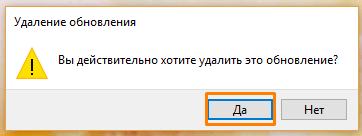 Удаление обновления

Вы действительно хотите удалить это обновление?

Да

Нет